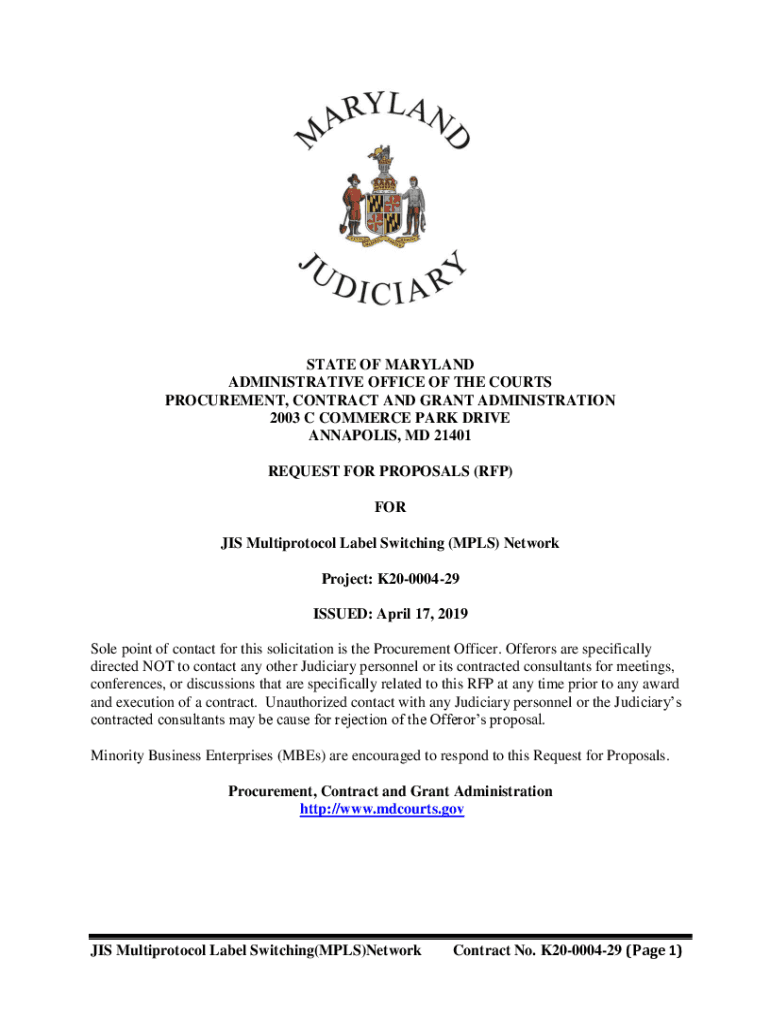 MARYLAND
JUDICIARY

STATE OF MARYLAND
ADMINISTRATIVE OFFICE OF THE COURTS
PROCUREMENT, CONTRACT AND GRANT ADMINISTRATION
2003 C COMMERCE PARK DRIVE
ANNAPOLIS, MD 21401

REQUEST FOR PROPOSALS (RFP)

FOR

JIS Multiprotocol Label Switching (MPLS) Network

Project: K20-0004-29

ISSUED: April 17, 2019

Sole point of contact for this solicitation is the Procurement Officer. Offerors are specifically directed NOT to contact any other Judiciary personnel or its contracted consultants for meetings, conferences, or discussions that are specifically related to this RFP at any time prior to any award and execution of a contract. Unauthorized contact with any Judiciary personnel or the Judiciary's contracted consultants may be cause for rejection of the Offeror's proposal.

Minority Business Enterprises (MBEs) are encouraged to respond to this Request for Proposals.

Procurement, Contract and Grant Administration
http://www.mdcourts.gov

JIS Multiprotocol Label Switching(MPLS)Network Contract No. K20-0004-29 (Page 1)